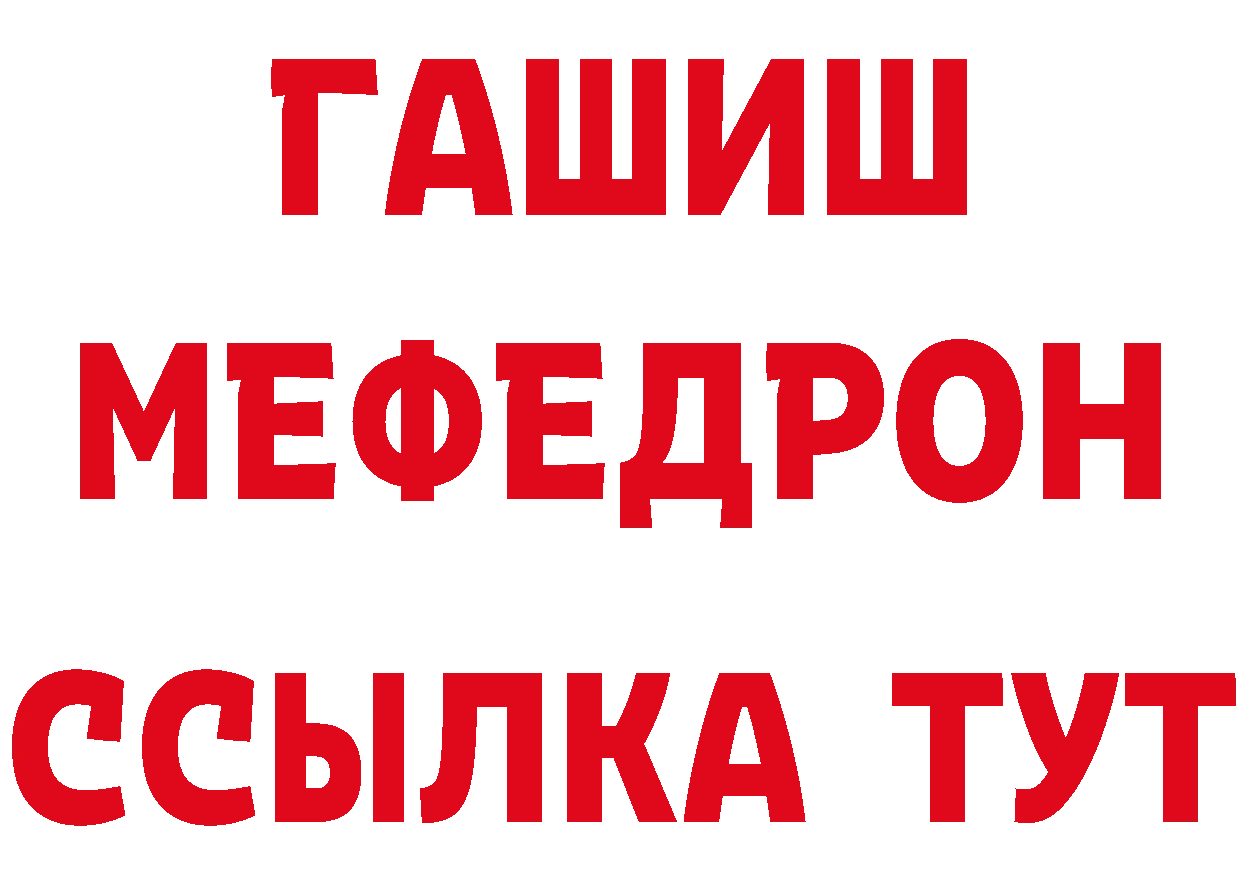 ГАШИШ
МЕФЕДРОН
ССЫЛКА ТУТ